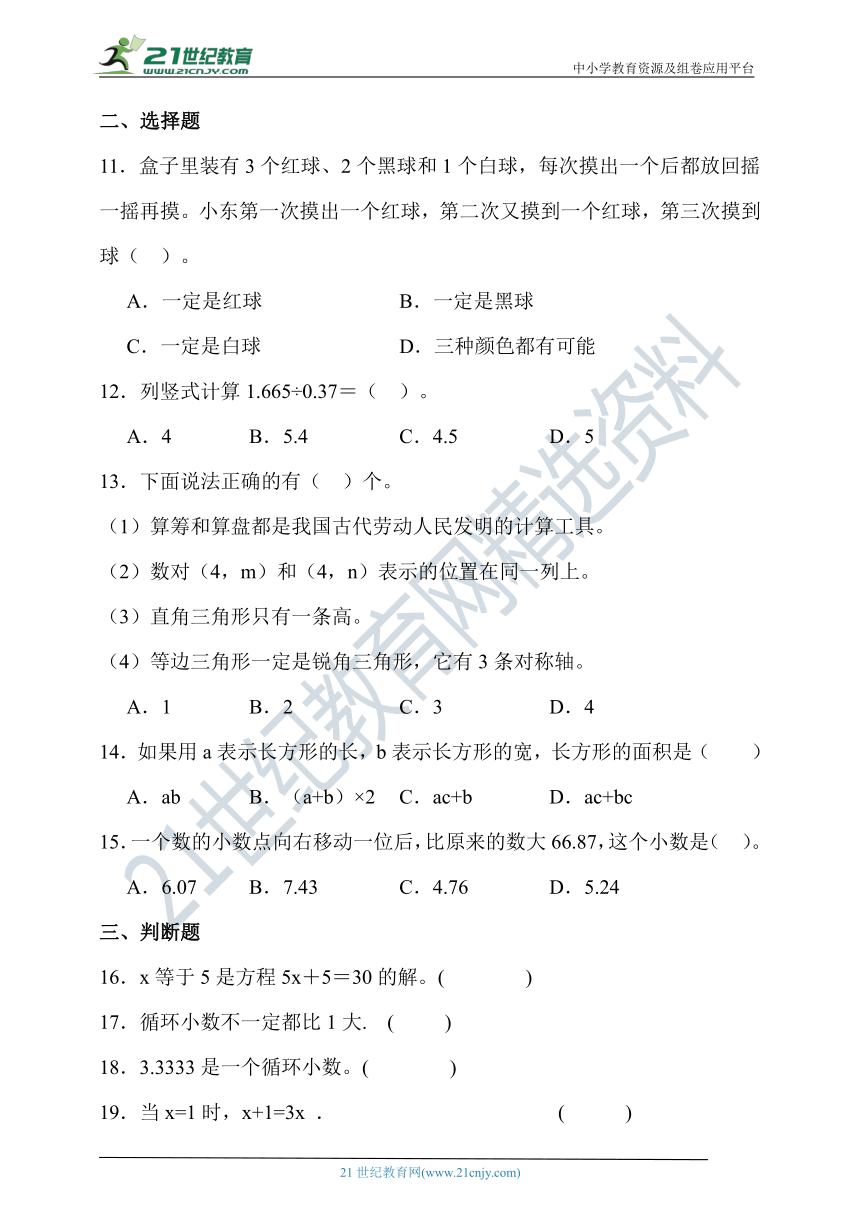 21世纪教育
www.21cnjy.com
中小学教育资源及组卷应用平台

二、选择题

11．盒子里装有 3 个红球、2 个黑球和 1 个白球，每次摸出一个后都放回摇一摇再摸。小东第一次摸出一个红球，第二次又摸到一个红球，第三次摸到球（　）。

A．一定是红球　　B．一定是黑球

C．一定是白球　　D．三种颜色都有可能

12．列竖式计算 1.665÷0.37＝（　）。

A．4　　B．5.4　　C．4.5　　D．5

13．下面说法正确的有（　）个。

（1）算筹和算盘都是我国古代劳动人民发明的计算工具。

（2）数对（4，m）和（4，n）表示的位置在同一列上。

（3）直角三角形只有一条高。

（4）等边三角形一定是锐角三角形，它有 3 条对称轴。

A．1　　B．2　　C．3　　D．4

14．如果用 a 表示长方形的长，b 表示长方形的宽，长方形的面积是（　　）

A．ab　　B．（a+b）×2　　C．ac+b　　D．ac+bc

15．一个数的小数点向右移动一位后，比原来的数大 66.87，这个小数是（　）。

A．6.07　　B．7.43　　C．4.76　　D．5.24

三、判断题

16．x 等于 5 是方程 5x＋5＝30 的解。(　　　)

17．循环小数不一定都比 1 大.　(　　)

18．3.3333 是一个循环小数。(　　　)

19．当 x=1 时，x+1=3x ．　　(　　　)

21 世纪教育网(www.21cnjy.com)

21世纪教育网精选资料